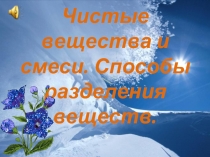 Чистые вещества и смеси. Способы разделения веществ.